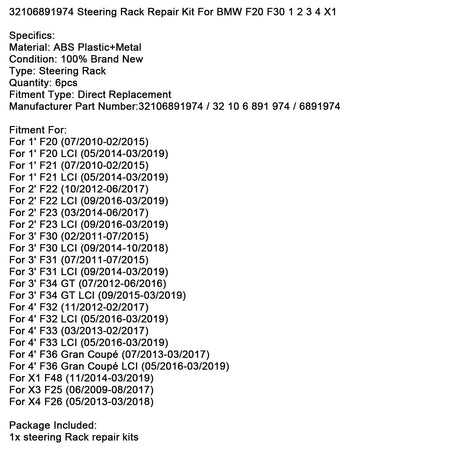 32106891974 Steering Rack Repair Kit For BMW F20 F30 1 2 3 4 X1

Specifics:
Material: ABS Plastic+Metal
Condition: 100% Brand New
Type: Steering Rack
Quantity: 6pcs
Fitment Type: Direct Replacement
Manufacturer Part Number:32106891974 / 32 10 6 891 974 / 6891974

Fitment For:
For 1' F20 (07/2010-02/2015)
For 1' F20 LCI (05/2014-03/2019)
For 1' F21 (07/2010-02/2015)
For 1' F21 LCI (05/2014-03/2019)
For 2' F22 (10/2012-06/2017)
For 2' F22 LCI (09/2016-03/2019)
For 2' F23 (03/2014-06/2017)
For 2' F23 LCI (09/2016-03/2019)
For 3' F30 (02/2011-07/2015)
For 3' F30 LCI (09/2014-10/2018)
For 3' F31 (07/2011-07/2015)
For 3' F31 LCI (09/2014-03/2019)
For 3' F34 GT (07/2012-06/2016)
For 3' F34 GT LCI (09/2015-03/2019)
For 4' F32 (11/2012-02/2017)
For 4' F32 LCI (05/2016-03/2019)
For 4' F33 (03/2013-02/2017)
For 4' F33 LCI (05/2016-03/2019)
For 4' F36 Gran Coupé (07/2013-03/2017)
For 4' F36 Gran Coupé LCI (05/2016-03/2019)
For X1 F48 (11/2014-03/2019)
For X3 F25 (06/2009-08/2017)
For X4 F26 (05/2013-03/2018)

Package Included:
1x steering Rack repair kits